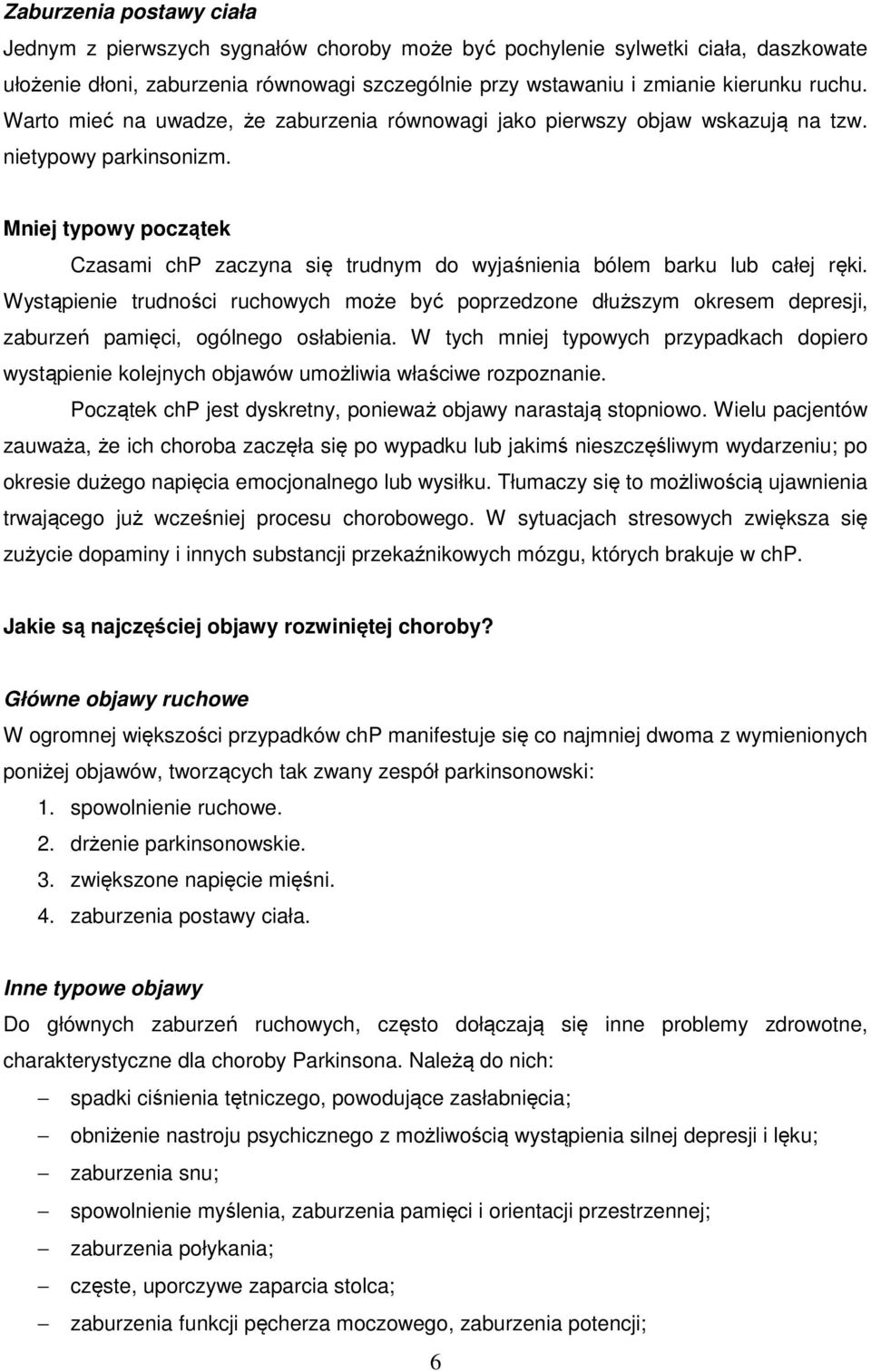 Zaburzenia postawy ciała

Jednym z pierwszych sygnałów choroby może być pochylenie sylwetki ciała, daszkowate ułożenie dłoni, zaburzenia równowagi szczególnie przy wstawaniu i zmianie kierunku ruchu. Warto mieć na uwadze, że zaburzenia równowagi jako pierwszy objaw wskazują na tzw. nietypowy parkinsonizm.

Mniej typowy początek

Czasami chP zaczyna się trudnym do wyjaśnienia bólem barku lub całej ręki. Wystąpienie trudności ruchowych może być poprzedzone dłuższym okresem depresji, zaburzeń pamięci, ogólnego osłabienia. W tych mniej typowych przypadkach dopiero wystąpienie kolejnych objawów umożliwia właściwe rozpoznanie.

Początek chP jest dyskretny, ponieważ objawy narastają stopniowo. Wielu pacjentów zauważa, że ich choroba zaczęła się po wypadku lub jakimś nieszczęśliwym wydarzeniu; po okresie dużego napięcia emocjonalnego lub wysiłku. Tłumaczy się to możliwością ujawnienia trwającego już wcześniej procesu chorobowego. W sytuacjach stresowych zwiększa się zużycie dopaminy i innych substancji przekaźnikowych mózgu, których brakuje w chP.

Jakie są najczęściej objawy rozwiniętej choroby?

Główne objawy ruchowe

W ogromnej większości przypadków chP manifestuje się co najmniej dwoma z wymienionych poniżej objawów, tworzących tak zwany zespół parkinsonowski:

1. spowolnienie ruchowe.
2. drżenie parkinsonowskie.
3. zwiększone napięcie mięśni.
4. zaburzenia postawy ciała.

Inne typowe objawy

Do głównych zaburzeń ruchowych, często dołączają się inne problemy zdrowotne, charakterystyczne dla choroby Parkinsona. Należą do nich:

– spadki ciśnienia tętniczego, powodujące zasłabnięcia;
– obniżenie nastroju psychicznego z możliwością wystąpienia silnej depresji i lęku;
– zaburzenia snu;
– spowolnienie myślenia, zaburzenia pamięci i orientacji przestrzennej;
– zaburzenia połykania;
– częste, uporczywe zaparcia stolca;
– zaburzenia funkcji pęcherza moczowego, zaburzenia potencji;

6